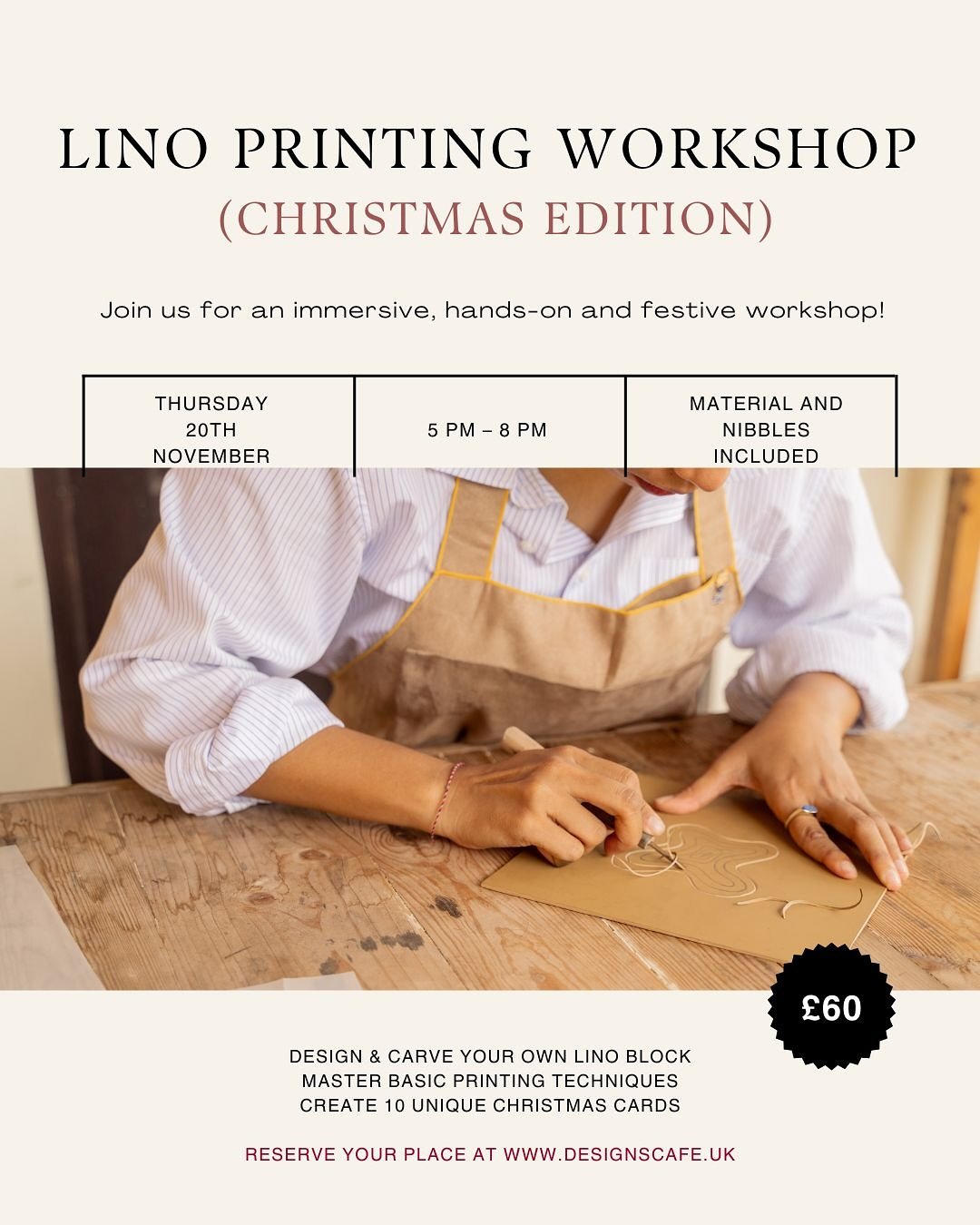 LINO PRINTING WORKSHOP
(CHRISTMAS EDITION)

Join us for an immersive, hands-on and festive workshop!

| THURSDAY 20TH NOVEMBER | 5 PM – 8 PM | MATERIAL AND NIBBLES INCLUDED |
|---|---|---|

£60

DESIGN & CARVE YOUR OWN LINO BLOCK
MASTER BASIC PRINTING TECHNIQUES
CREATE 10 UNIQUE CHRISTMAS CARDS

RESERVE YOUR PLACE AT WWW.DESIGNSCAFE.UK